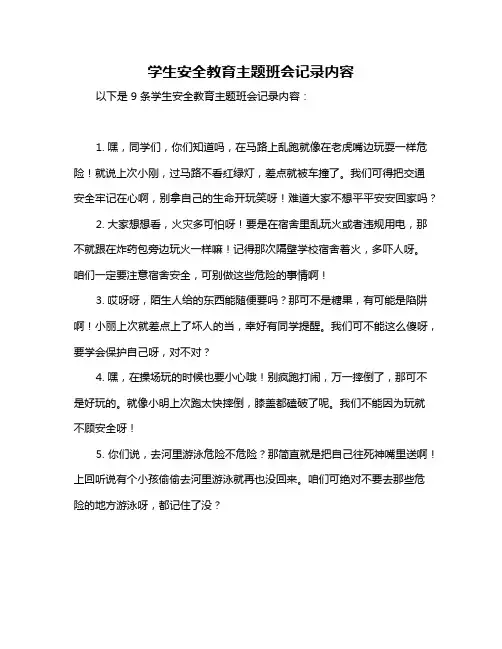 学生安全教育主题班会记录内容

以下是 9 条学生安全教育主题班会记录内容：

1. 嘿，同学们，你们知道吗，在马路上乱跑就像在老虎嘴边玩耍一样危险！就说上次小刚，过马路不看红绿灯，差点就被车撞了。我们可得把交通安全牢记在心啊，别拿自己的生命开玩笑呀！难道大家不想平平安安回家吗？

2. 大家想想看，火灾多可怕呀！要是在宿舍里乱玩火或者违规用电，那不就跟在炸药包旁边玩火一样嘛！记得那次隔壁学校宿舍着火，多吓人呀。咱们一定要注意宿舍安全，可别做这些危险的事情啊！

3. 哎呀呀，陌生人给的东西能随便要吗？那可不是糖果，有可能是陷阱啊！小丽上次就差点上了坏人的当，幸好有同学提醒。我们可不能这么傻呀，要学会保护自己呀，对不对？

4. 嘿，在操场玩的时候也要小心哦！别疯跑打闹，万一摔倒了，那可不是好玩的。就像小明上次跑太快摔倒，膝盖都磕破了呢。我们不能因为玩就不顾安全呀！

5. 你们说，去河里游泳危险不危险？那简直就是把自己往死神嘴里送啊！上回听说有个小孩偷偷去河里游泳就再也没回来。咱们可绝对不要去那些危险的地方游泳呀，都记住了没？